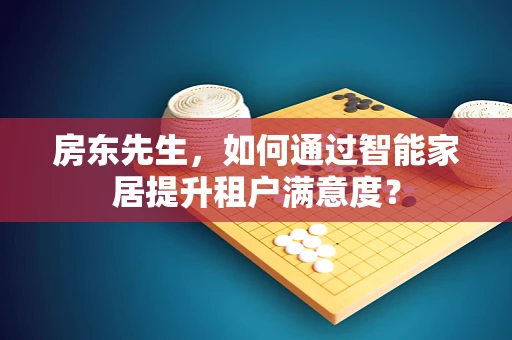 房东先生，如何通过智能家居提升租户满意度?